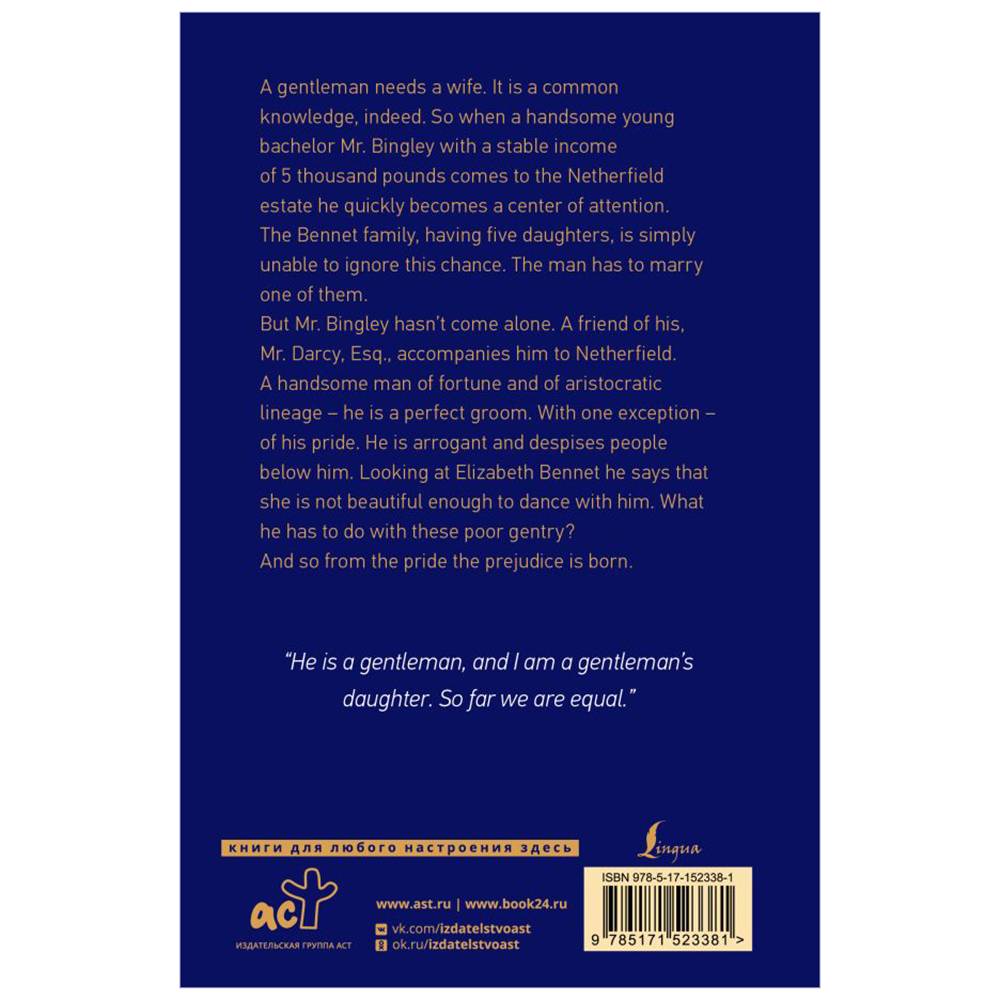 A gentleman needs a wife. It is a common knowledge, indeed. So when a handsome young bachelor Mr. Bingley with a stable income of 5 thousand pounds comes to the Netherfield estate he quickly becomes a center of attention. The Bennet family, having five daughters, is simply unable to ignore this chance. The man has to marry one of them.
But Mr. Bingley hasn't come alone. A friend of his, Mr. Darcy, Esq., accompanies him to Netherfield. A handsome man of fortune and of aristocratic lineage – he is a perfect groom. With one exception – of his pride. He is arrogant and despises people below him. Looking at Elizabeth Bennet he says that she is not beautiful enough to dance with him. What he has to do with these poor gentry?
And so from the pride the prejudice is born.

"He is a gentleman, and I am a gentleman's daughter. So far we are equal."

книги для любого настроения здесь

Lingua

аст
ИЗДАТЕЛЬСКАЯ ГРУППА АСТ

www.ast.ru | www.book24.ru
vk.com/izdatelstvoast
ok.ru/izdatelstvoast

ISBN 978-5-17-152338-1
9 785171 523381 >